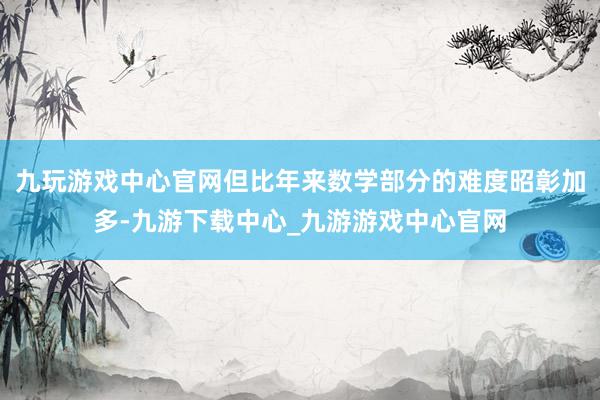 九玩游戏中心官网但比年来数学部分的难度昭彰加多-九游下载中心_九游游戏中心官网